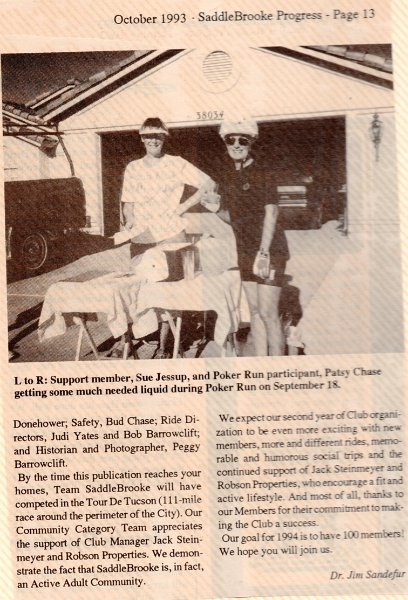 October 1993 · SaddleBrooke Progress - Page 13

38034

L to R: Support member, Sue Jessup, and Poker Run participant, Patsy Chase getting some much needed liquid during Poker Run on September 18.

Donehower; Safety, Bud Chase; Ride Directors, Judi Yates and Bob Barrowclift; and Historian and Photographer, Peggy Barrowclift.

By the time this publication reaches your homes, Team SaddleBrooke will have competed in the Tour De Tucson (111-mile race around the perimeter of the City). Our Community Category Team appreciates the support of Club Manager Jack Steinmeyer and Robson Properties. We demonstrate the fact that SaddleBrooke is, in fact, an Active Adult Community.

We expect our second year of Club organization to be even more exciting with new members, more and different rides, memorable and humorous social trips and the continued support of Jack Steinmeyer and Robson Properties, who encourage a fit and active lifestyle. And most of all, thanks to our Members for their commitment to making the Club a success.

Our goal for 1994 is to have 100 members! We hope you will join us.

Dr. Jim Sandefur